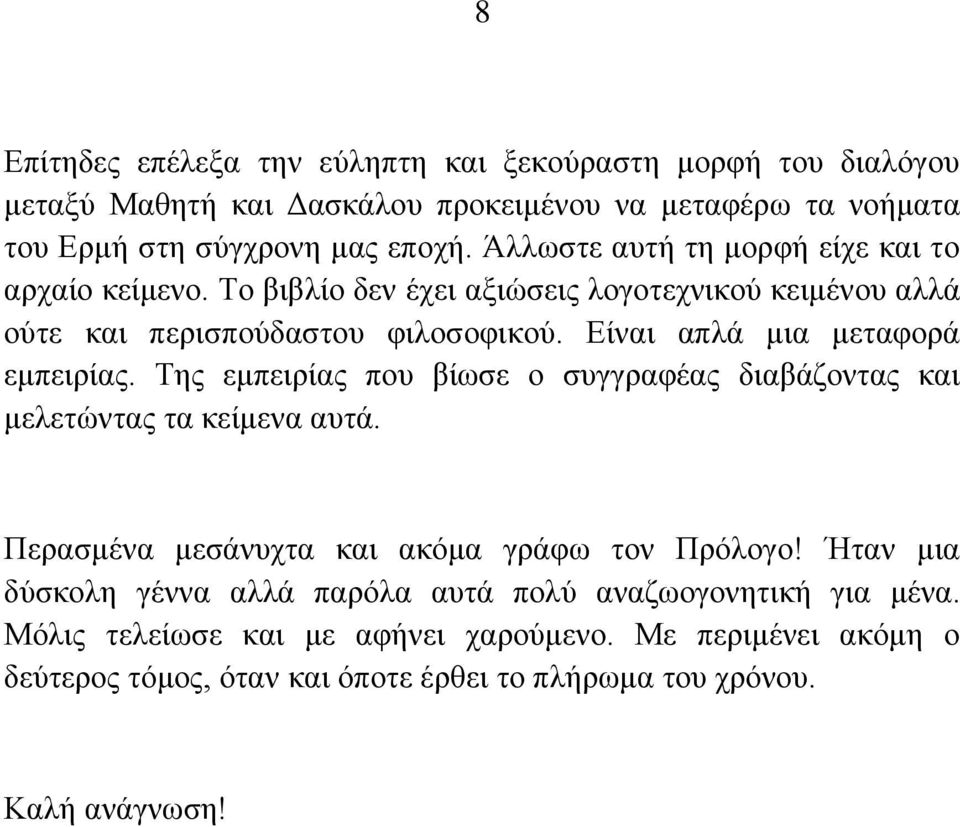 8

Επίτηδες επέλεξα την εύληπτη και ξεκούραστη μορφή του διαλόγου μεταξύ Μαθητή και Δασκάλου προκειμένου να μεταφέρω τα νοήματα του Ερμή στη σύγχρονη μας εποχή. Άλλωστε αυτή τη μορφή είχε και το αρχαίο κείμενο. Το βιβλίο δεν έχει αξιώσεις λογοτεχνικού κειμένου αλλά ούτε και περισπούδαστου φιλοσοφικού. Είναι απλά μια μεταφορά εμπειρίας. Της εμπειρίας που βίωσε ο συγγραφέας διαβάζοντας και μελετώντας τα κείμενα αυτά.

Περασμένα μεσάνυχτα και ακόμα γράφω τον Πρόλογο! Ήταν μια δύσκολη γέννα αλλά παρόλα αυτά πολύ αναζωογονητική για μένα. Μόλις τελείωσε και με αφήνει χαρούμενο. Με περιμένει ακόμη ο δεύτερος τόμος, όταν και όποτε έρθει το πλήρωμα του χρόνου.

Καλή ανάγνωση!